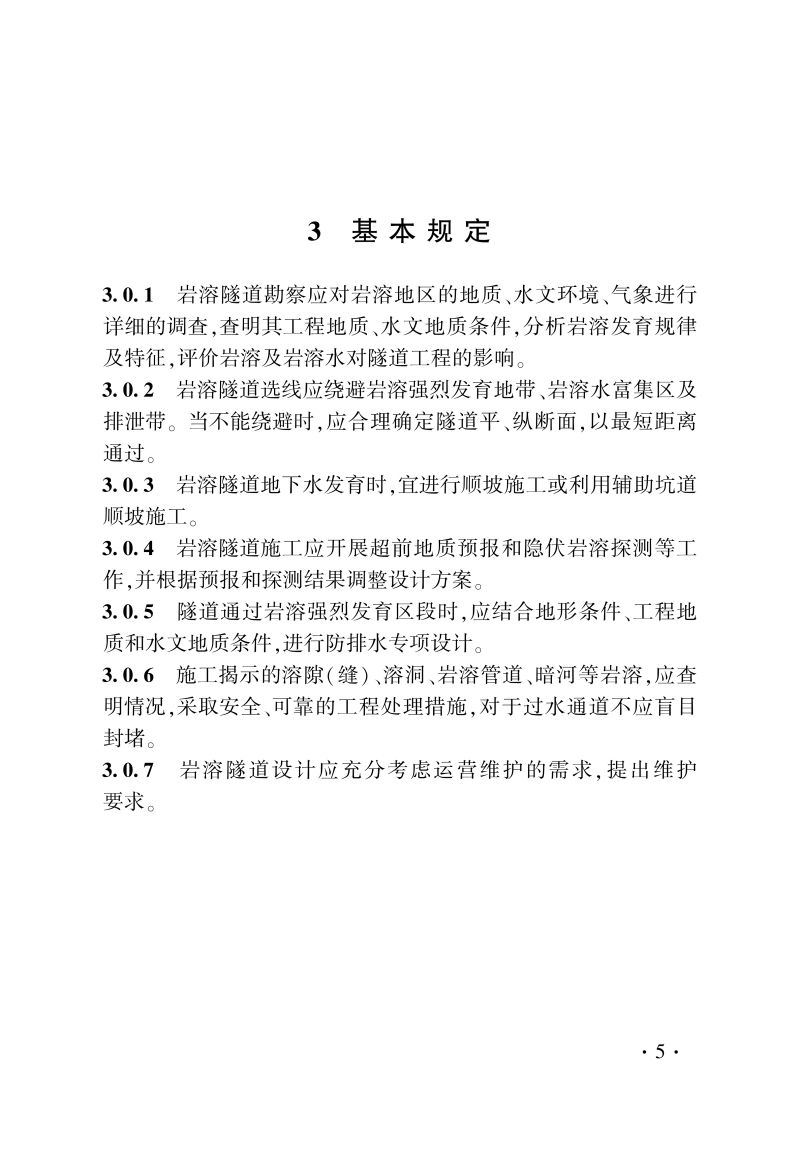 3 基本规定

3.0.1 岩溶隧道勘察应对岩溶地区的地质、水文环境、气象进行详细的调查，查明其工程地质、水文地质条件，分析岩溶发育规律及特征，评价岩溶及岩溶水对隧道工程的影响。

3.0.2 岩溶隧道选线应绕避岩溶强烈发育地带、岩溶水富集区及排泄带。当不能绕避时，应合理确定隧道平、纵断面，以最短距离通过。

3.0.3 岩溶隧道地下水发育时，宜进行顺坡施工或利用辅助坑道顺坡施工。

3.0.4 岩溶隧道施工应开展超前地质预报和隐伏岩溶探测等工作，并根据预报和探测结果调整设计方案。

3.0.5 隧道通过岩溶强烈发育区段时，应结合地形条件、工程地质和水文地质条件，进行防排水专项设计。

3.0.6 施工揭示的溶隙(缝)、溶洞、岩溶管道、暗河等岩溶，应查明情况，采取安全、可靠的工程处理措施，对于过水通道不应盲目封堵。

3.0.7 岩溶隧道设计应充分考虑运营维护的需求，提出维护要求。

· 5 ·